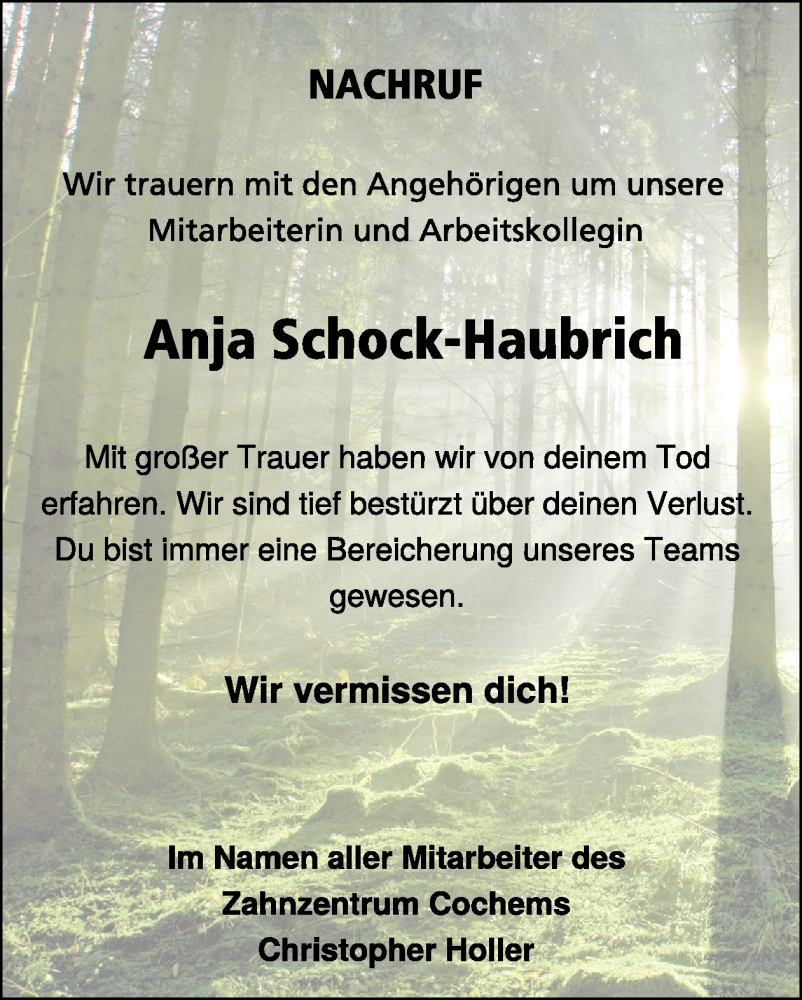 NACHRUF

Wir trauern mit den Angehörigen um unsere Mitarbeiterin und Arbeitskollegin

Anja Schock-Haubrich

Mit großer Trauer haben wir von deinem Tod erfahren. Wir sind tief bestürzt über deinen Verlust. Du bist immer eine Bereicherung unseres Teams gewesen.

Wir vermissen dich!

Im Namen aller Mitarbeiter des
Zahnzentrum Cochems
Christopher Holler